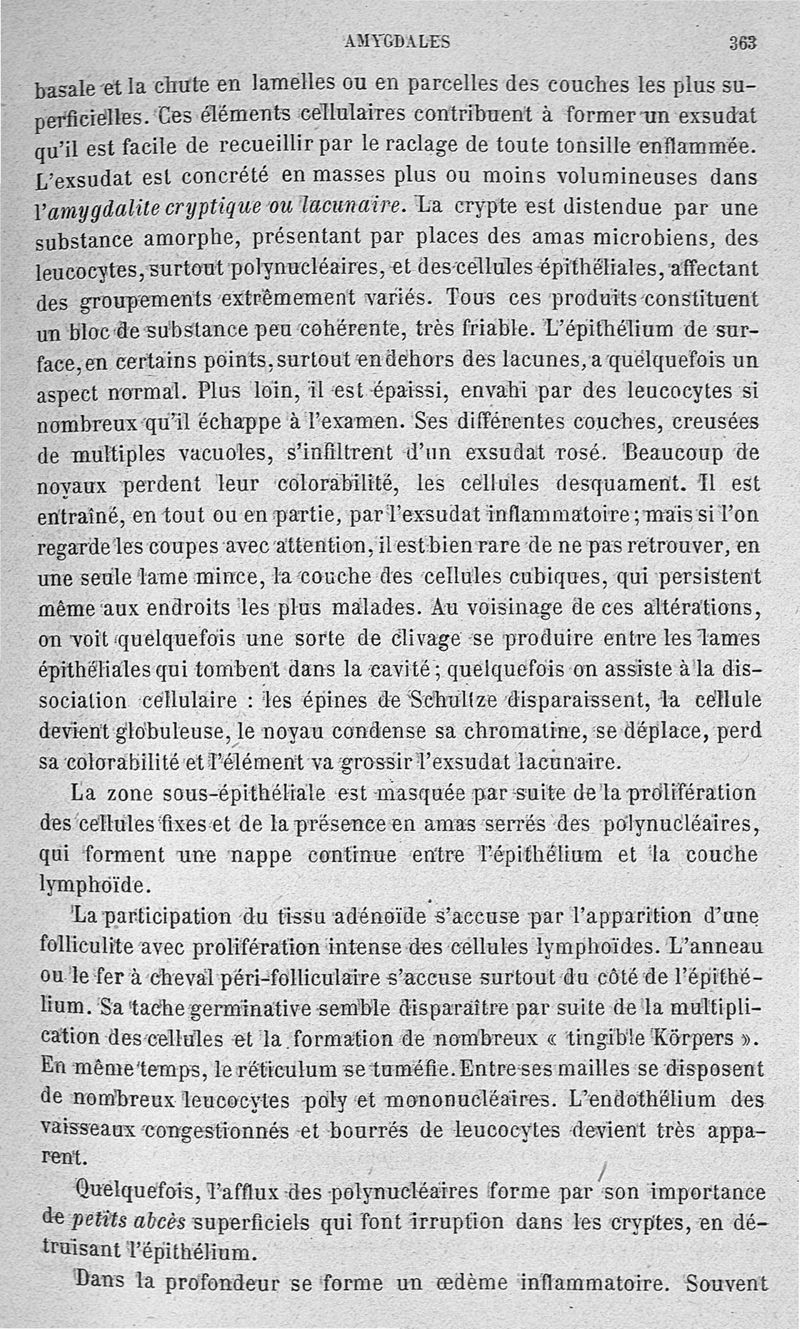 AMYGDALES 363

basale et la chute en lamelles ou en parcelles des couches les plus superficielles. Ces éléments cellulaires contribuent à former un exsudat qu'il est facile de recueillir par le raclage de toute tonsille enflammée. L'exsudat est concrété en masses plus ou moins volumineuses dans l'amygdalite cryptique ou lacunaire. La crypte est distendue par une substance amorphe, présentant par places des amas microbiens, des leucocytes, surtout polynucléaires, et des cellules épithéliales, affectant des groupements extrêmement variés. Tous ces produits constituent un bloc de substance peu cohérente, très friable. L'épithélium de surface, en certains points, surtout en dehors des lacunes, a quelquefois un aspect normal. Plus loin, il est épaissi, envahi par des leucocytes si nombreux qu'il échappe à l'examen. Ses différentes couches, creusées de multiples vacuoles, s'infiltrent d'un exsudat rosé. Beaucoup de noyaux perdent leur colorabilité, les cellules desquament. Il est entraîné, en tout ou en partie, par l'exsudat inflammatoire; mais si l'on regarde les coupes avec attention, il est bien rare de ne pas retrouver, en une seule lame mince, la couche des cellules cubiques, qui persistent même aux endroits les plus malades. Au voisinage de ces altérations, on voit quelquefois une sorte de clivage se produire entre les lames épithéliales qui tombent dans la cavité; quelquefois on assiste à la dissociation cellulaire : les épines de Schultze disparaissent, la cellule devient globuleuse, le noyau condense sa chromatine, se déplace, perd sa colorabilité et l'élément va grossir l'exsudat lacunaire.

La zone sous-épithéliale est masquée par suite de la prolifération des cellules fixes et de la présence en amas serrés des polynucléaires, qui forment une nappe continue entre l'épithélium et la couche lymphoïde.

La participation du tissu adénoïde s'accuse par l'apparition d'une folliculite avec prolifération intense des cellules lymphoïdes. L'anneau ou le fer à cheval péri-folliculaire s'accuse surtout du côté de l'épithélium. Sa tache germinative semble disparaître par suite de la multiplication des cellules et la formation de nombreux « tingible Körpers ». En même temps, le réticulum se tuméfie. Entre ses mailles se disposent de nombreux leucocytes poly et mononucléaires. L'endothélium des vaisseaux congestionnés et bourrés de leucocytes devient très apparent.

Quelquefois, l'afflux des polynucléaires forme par son importance de petits abcès superficiels qui font irruption dans les cryptes, en détruisant l'épithélium.

Dans la profondeur se forme un œdème inflammatoire. Souvent